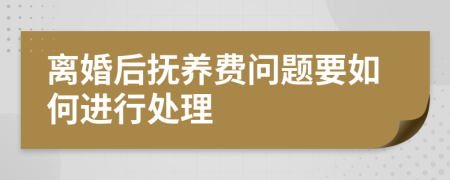 离婚后抚养费问题要如何进行处理